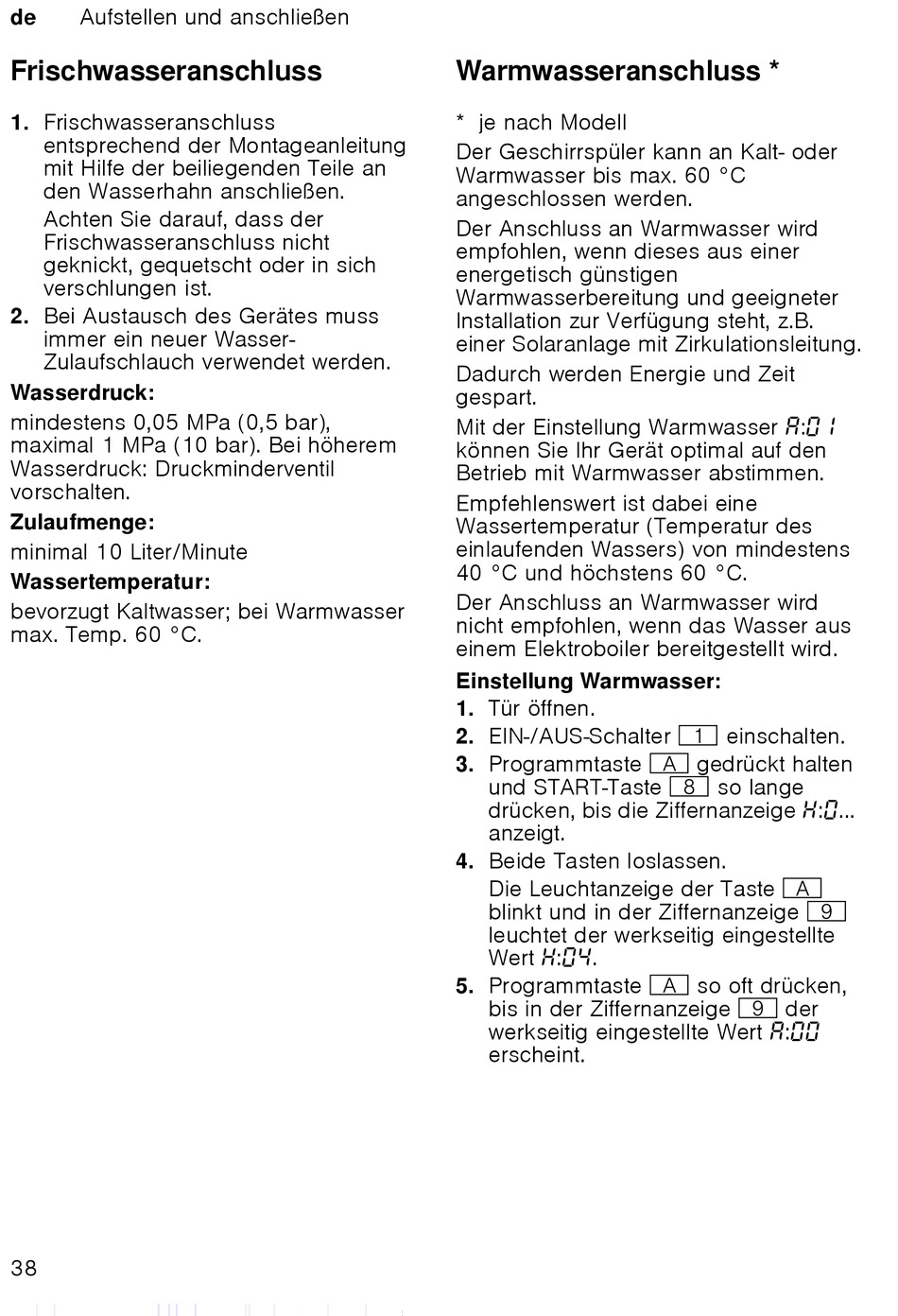 de Aufstellen und anschließen

Frischwasseranschluss

1. Frischwasseranschluss entsprechend der Montageanleitung mit Hilfe der beiliegenden Teile an den Wasserhahn anschließen.
Achten Sie darauf, dass der Frischwasseranschluss nicht geknickt, gequetscht oder in sich verschlungen ist.
2. Bei Austausch des Gerätes muss immer ein neuer Wasser-Zulaufschlauch verwendet werden.

Wasserdruck:
mindestens 0,05 MPa (0,5 bar), maximal 1 MPa (10 bar). Bei höherem Wasserdruck: Druckminderventil vorschalten.

Zulaufmenge:
minimal 10 Liter/Minute

Wassertemperatur:
bevorzugt Kaltwasser; bei Warmwasser max. Temp. 60 °C.

Warmwasseranschluss *

* je nach Modell
Der Geschirrspüler kann an Kalt- oder Warmwasser bis max. 60 °C angeschlossen werden.
Der Anschluss an Warmwasser wird empfohlen, wenn dieses aus einer energetisch günstigen Warmwasserbereitung und geeigneter Installation zur Verfügung steht, z.B. einer Solaranlage mit Zirkulationsleitung.
Dadurch werden Energie und Zeit gespart.
Mit der Einstellung Warmwasser A:01 können Sie Ihr Gerät optimal auf den Betrieb mit Warmwasser abstimmen.
Empfehlenswert ist dabei eine Wassertemperatur (Temperatur des einlaufenden Wassers) von mindestens 40 °C und höchstens 60 °C.
Der Anschluss an Warmwasser wird nicht empfohlen, wenn das Wasser aus einem Elektroboiler bereitgestellt wird.

Einstellung Warmwasser:
1. Tür öffnen.
2. EIN-/AUS-Schalter 1 einschalten.
3. Programmtaste A gedrückt halten und START-Taste 8 so lange drücken, bis die Ziffernanzeige H:0... anzeigt.
4. Beide Tasten loslassen.
Die Leuchtanzeige der Taste A blinkt und in der Ziffernanzeige 9 leuchtet der werkseitig eingestellte Wert H:04.
5. Programmtaste A so oft drücken, bis in der Ziffernanzeige 9 der werkseitig eingestellte Wert A:00 erscheint.

38